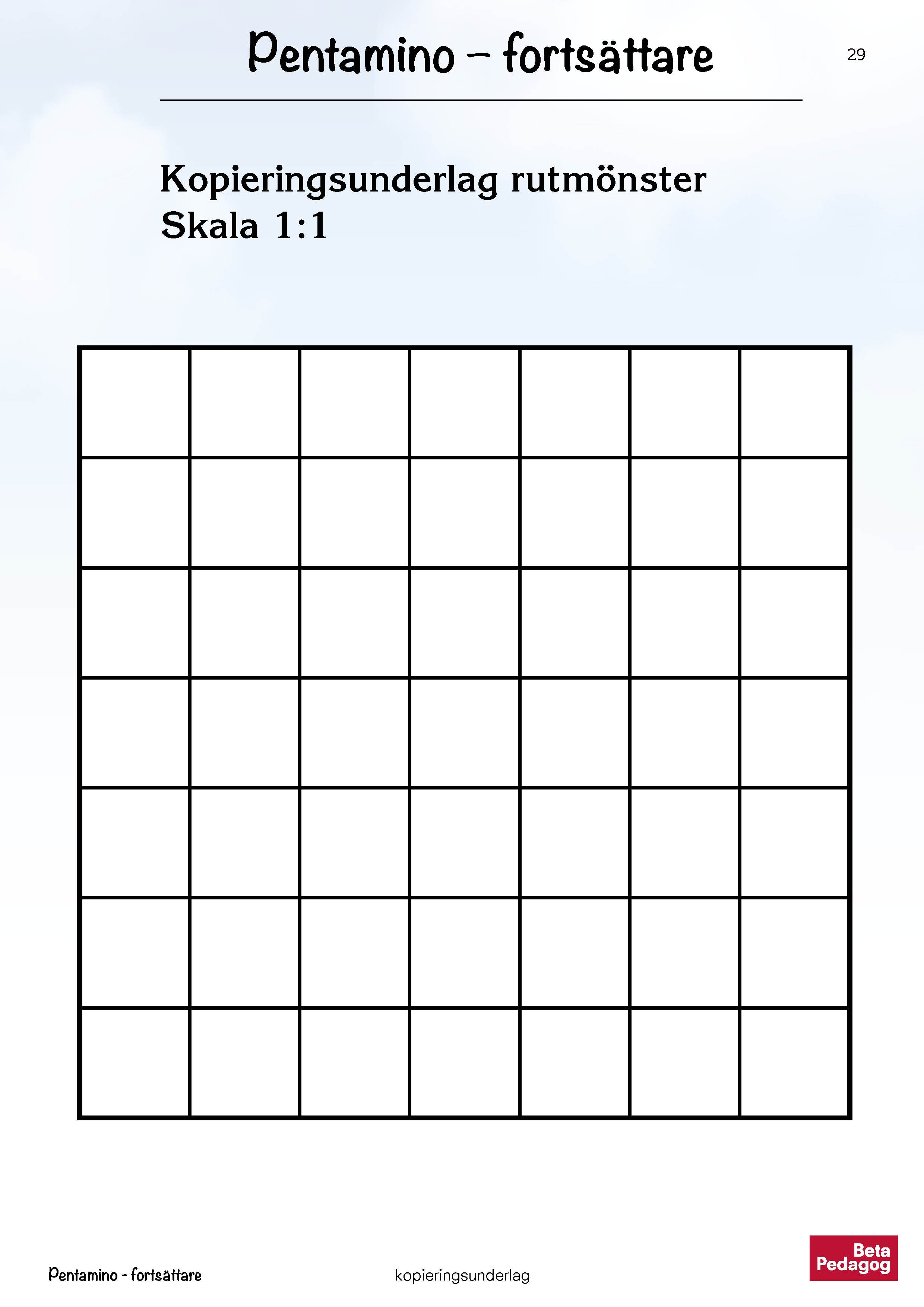 Pentamino – fortsättare

29

Kopieringsunderlag rutmönster
Skala 1:1

Pentamino - fortsättare

kopieringsunderlag

Beta
Pedagog